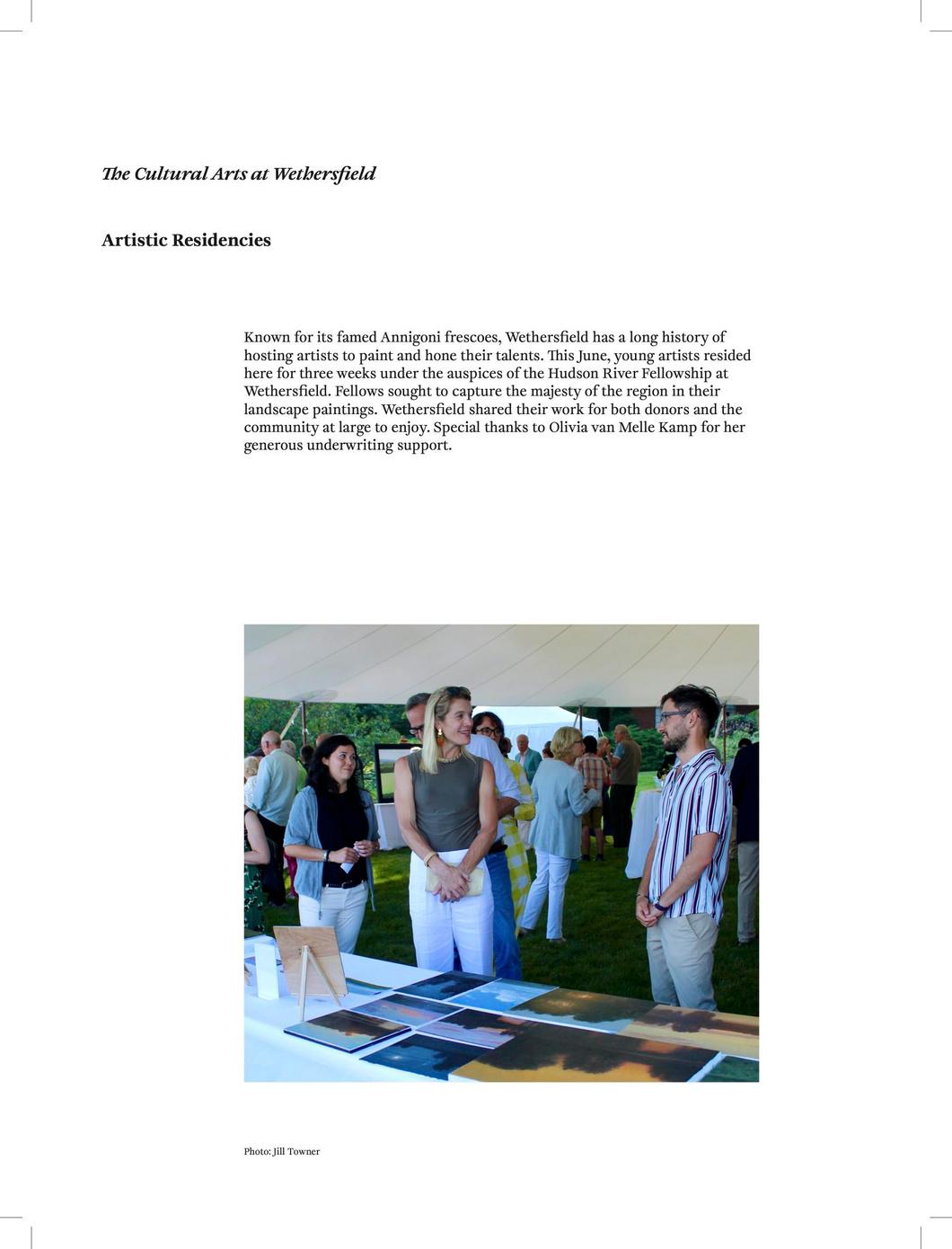 The Cultural Arts at Wethersfield

Artistic Residencies

Known for its famed Annigoni frescoes, Wethersfield has a long history of hosting artists to paint and hone their talents. This June, young artists resided here for three weeks under the auspices of the Hudson River Fellowship at Wethersfield. Fellows sought to capture the majesty of the region in their landscape paintings. Wethersfield shared their work for both donors and the community at large to enjoy. Special thanks to Olivia van Melle Kamp for her generous underwriting support.

Photo: Jill Towner